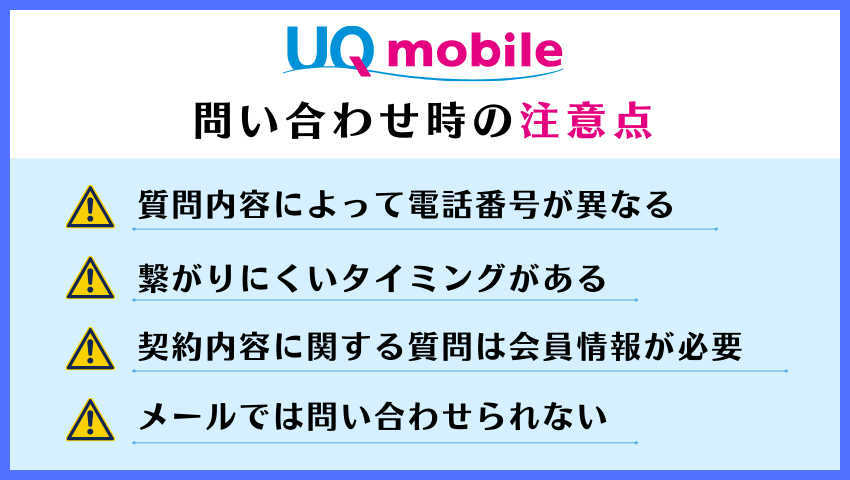 UQ mobile

問い合わせ時の注意点

質問内容によって電話番号が異なる

繋がりにくいタイミングがある

契約内容に関する質問は会員情報が必要

メールでは問い合わせられない